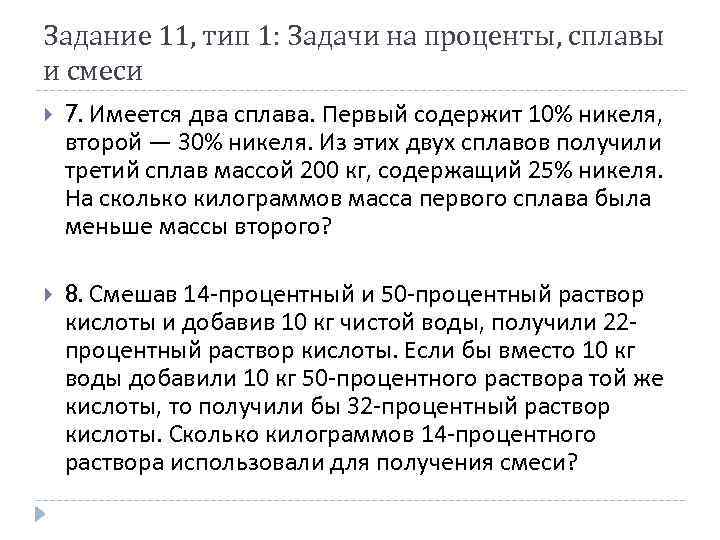 Задание 11, тип 1: Задачи на проценты, сплавы и смеси

7. Имеется два сплава. Первый содержит 10% никеля, второй — 30% никеля. Из этих двух сплавов получили третий сплав массой 200 кг, содержащий 25% никеля. На сколько килограммов масса первого сплава была меньше массы второго?

8. Смешав 14-процентный и 50-процентный раствор кислоты и добавив 10 кг чистой воды, получили 22-процентный раствор кислоты. Если бы вместо 10 кг воды добавили 10 кг 50-процентного раствора той же кислоты, то получили бы 32-процентный раствор кислоты. Сколько килограммов 14-процентного раствора использовали для получения смеси?